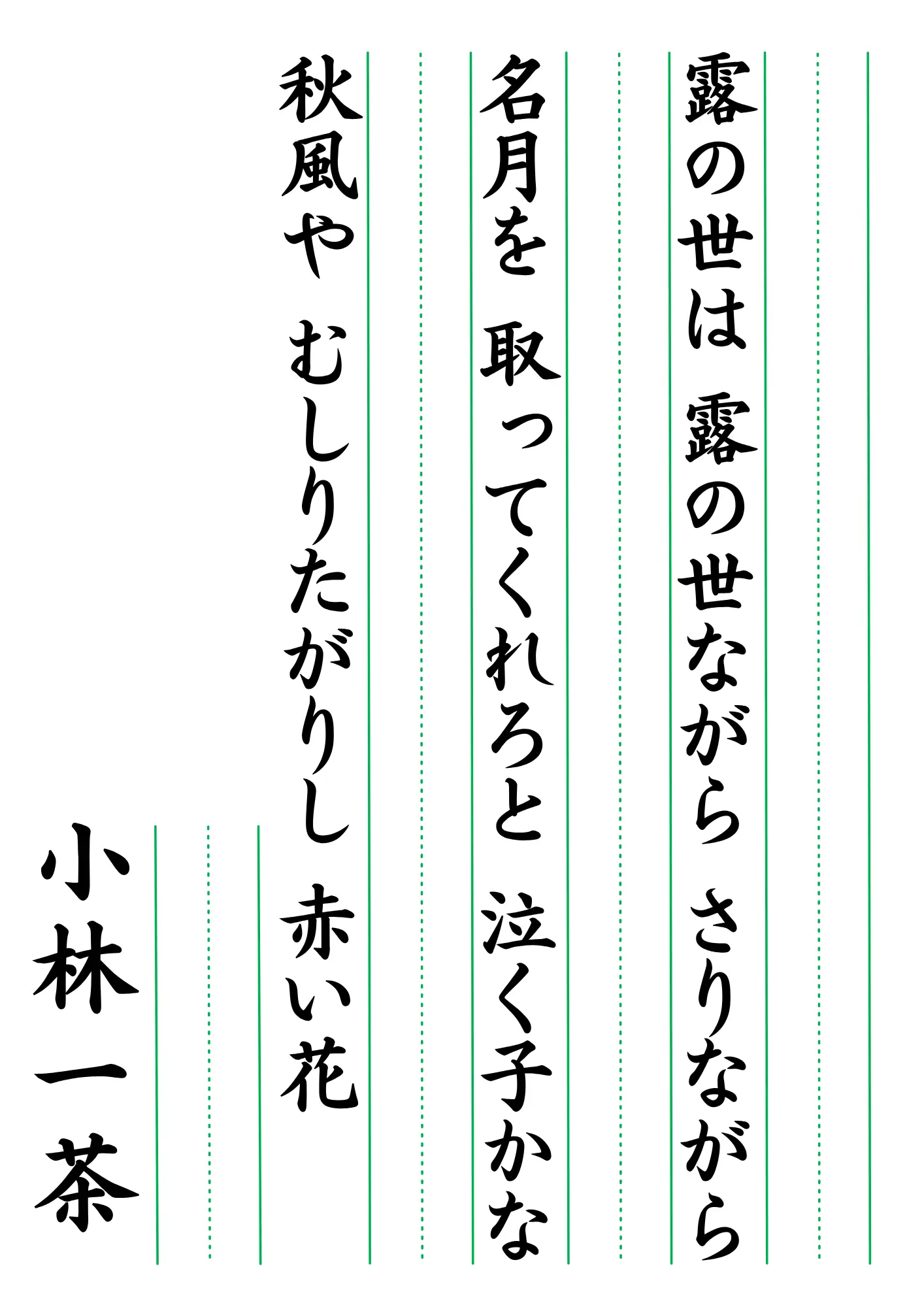 露の世は　露の世ながら　さりながら

名月を　取ってくれろと　泣く子かな

秋風や　むしりたがりし　赤い花

小林一茶